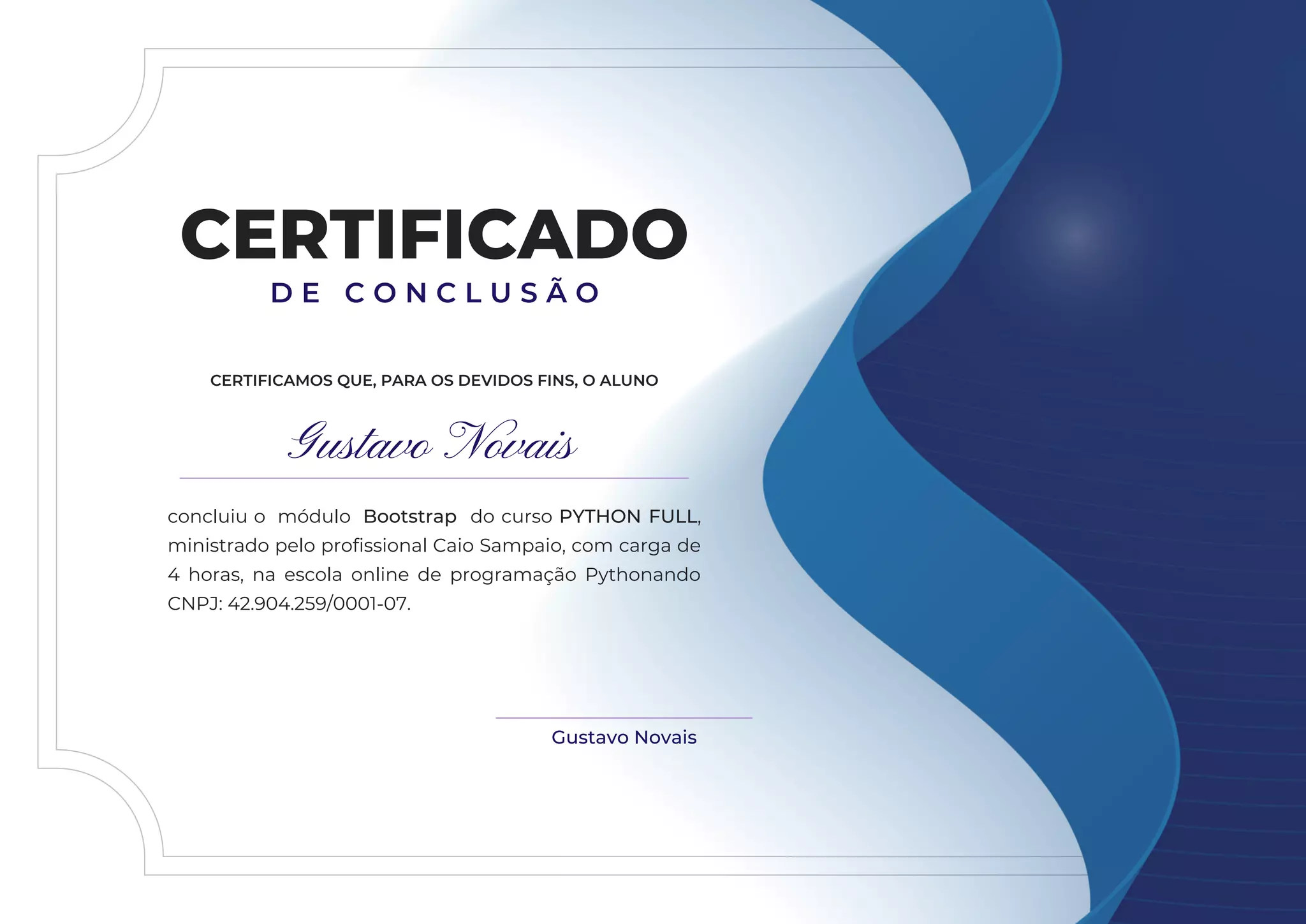 CERTIFICADO
DE CONCLUSÃO

CERTIFICAMOS QUE, PARA OS DEVIDOS FINS, O ALUNO

Gustavo Novais

concluiu o módulo Bootstrap do curso PYTHON FULL, ministrado pelo profissional Caio Sampaio, com carga de 4 horas, na escola online de programação Pythonando CNPJ: 42.904.259/0001-07.

Gustavo Novais